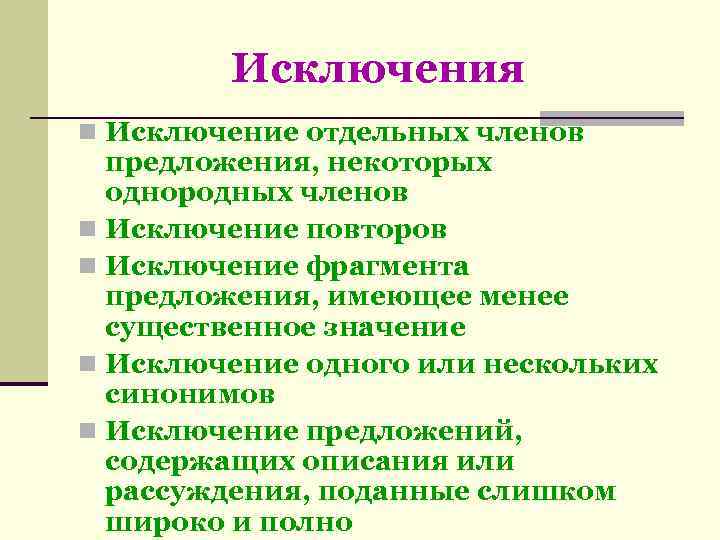 Исключения

Исключение отдельных членов предложения, некоторых однородных членов

Исключение повторов

Исключение фрагмента предложения, имеющее менее существенное значение

Исключение одного или нескольких синонимов

Исключение предложений, содержащих описания или рассуждения, поданные слишком широко и полно